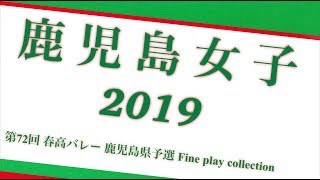 鹿児島女子
2019

第72回 春高バレー 鹿児島県予選 Fine play collection